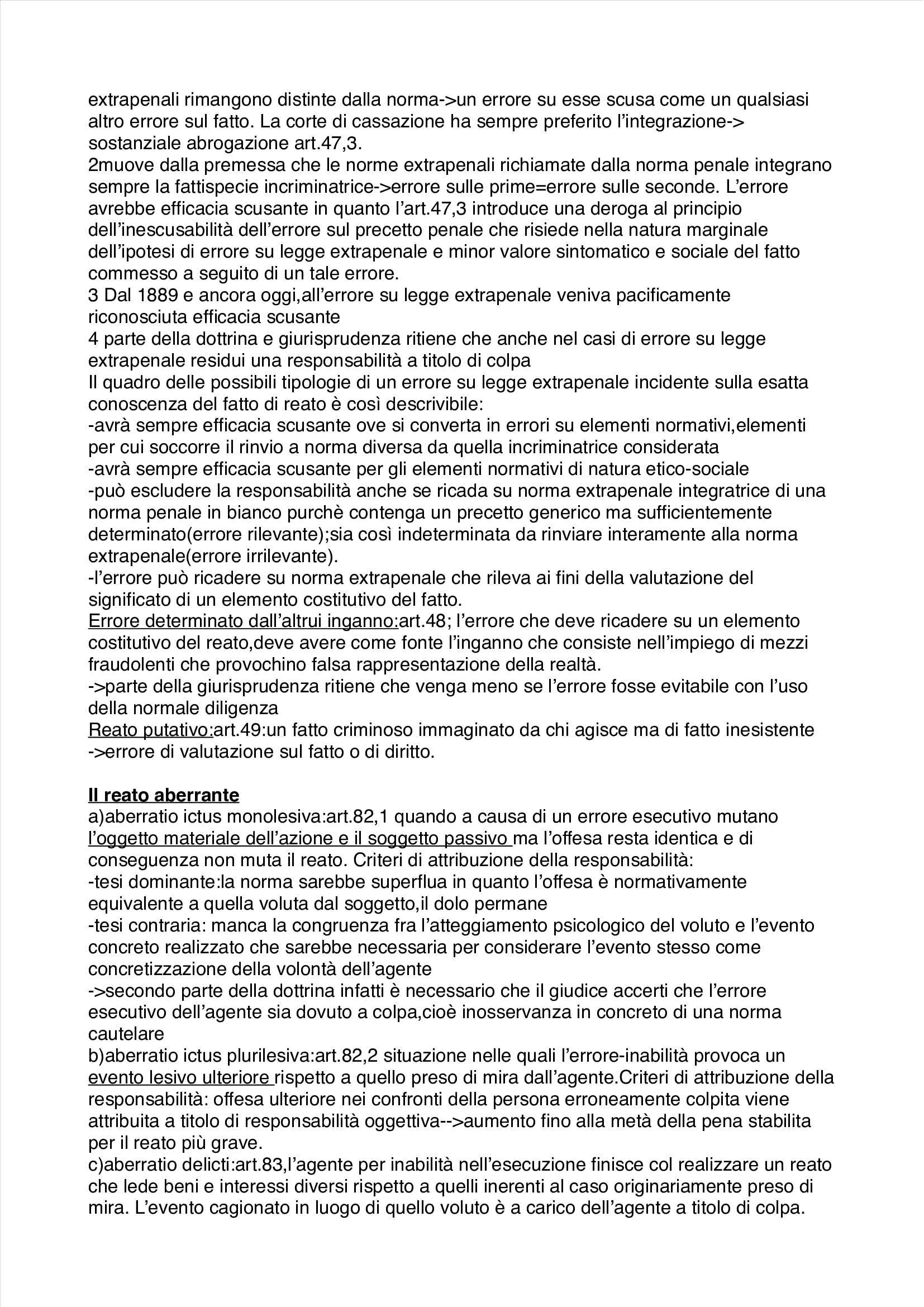 extrapenali rimangono distinte dalla norma->un errore su esse scusa come un qualsiasi altro errore sul fatto. La corte di cassazione ha sempre preferito l'integrazione-> sostanziale abrogazione art.47,3.
2muove dalla premessa che le norme extrapenali richiamate dalla norma penale integrano sempre la fattispecie incriminatrice->errore sulle prime=errore sulle seconde. L'errore avrebbe efficacia scusante in quanto l'art.47,3 introduce una deroga al principio dell'inescusabilità dell'errore sul precetto penale che risiede nella natura marginale dell'ipotesi di errore su legge extrapenale e minor valore sintomatico e sociale del fatto commesso a seguito di un tale errore.
3 Dal 1889 e ancora oggi,all'errore su legge extrapenale veniva pacificamente riconosciuta efficacia scusante
4 parte della dottrina e giurisprudenza ritiene che anche nel casi di errore su legge extrapenale residui una responsabilità a titolo di colpa
Il quadro delle possibili tipologie di un errore su legge extrapenale incidente sulla esatta conoscenza del fatto di reato è così descrivibile:
-avrà sempre efficacia scusante ove si converta in errori su elementi normativi,elementi per cui soccorre il rinvio a norma diversa da quella incriminatrice considerata
-avrà sempre efficacia scusante per gli elementi normativi di natura etico-sociale
-può escludere la responsabilità anche se ricada su norma extrapenale integratrice di una norma penale in bianco purchè contenga un precetto generico ma sufficientemente determinato(errore rilevante);sia così indeterminata da rinviare interamente alla norma extrapenale(errore irrilevante).
-l'errore può ricadere su norma extrapenale che rileva ai fini della valutazione del significato di un elemento costitutivo del fatto.
Errore determinato dall'altrui inganno:art.48; l'errore che deve ricadere su un elemento costitutivo del reato,deve avere come fonte l'inganno che consiste nell'impiego di mezzi fraudolenti che provochino falsa rappresentazione della realtà.
->parte della giurisprudenza ritiene che venga meno se l'errore fosse evitabile con l'uso della normale diligenza
Reato putativo:art.49:un fatto criminoso immaginato da chi agisce ma di fatto inesistente ->errore di valutazione sul fatto o di diritto.

Il reato aberrante
a)aberratio ictus monolesiva:art.82,1 quando a causa di un errore esecutivo mutano l'oggetto materiale dell'azione e il soggetto passivo ma l'offesa resta identica e di conseguenza non muta il reato. Criteri di attribuzione della responsabilità:
-tesi dominante:la norma sarebbe superflua in quanto l'offesa è normativamente equivalente a quella voluta dal soggetto,il dolo permane
-tesi contraria: manca la congruenza fra l'atteggiamento psicologico del voluto e l'evento concreto realizzato che sarebbe necessaria per considerare l'evento stesso come concretizzazione della volontà dell'agente
->secondo parte della dottrina infatti è necessario che il giudice accerti che l'errore esecutivo dell'agente sia dovuto a colpa,cioè inosservanza in concreto di una norma cautelare
b)aberratio ictus plurilesiva:art.82,2 situazione nelle quali l'errore-inabilità provoca un evento lesivo ulteriore rispetto a quello preso di mira dall'agente.Criteri di attribuzione della responsabilità: offesa ulteriore nei confronti della persona erroneamente colpita viene attribuita a titolo di responsabilità oggettiva-->aumento fino alla metà della pena stabilita per il reato più grave.
c)aberratio delicti:art.83,l'agente per inabilità nell'esecuzione finisce col realizzare un reato che lede beni e interessi diversi rispetto a quelli inerenti al caso originariamente preso di mira. L'evento cagionato in luogo di quello voluto è a carico dell'agente a titolo di colpa.